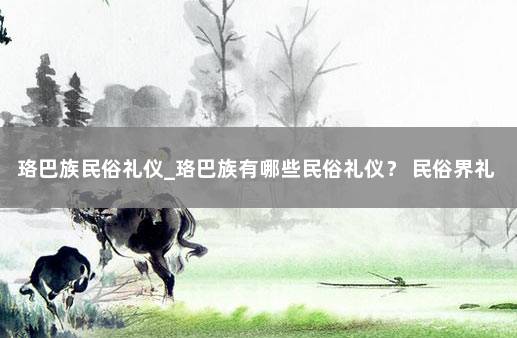 珞巴族民俗礼仪_珞巴族有哪些民俗礼仪？ 民俗界礼